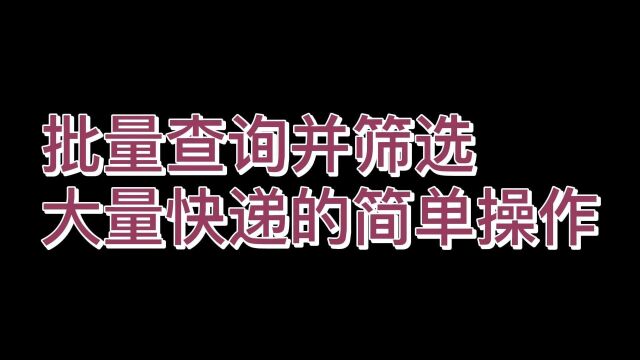 批量查询并筛选
大量快递的简单操作